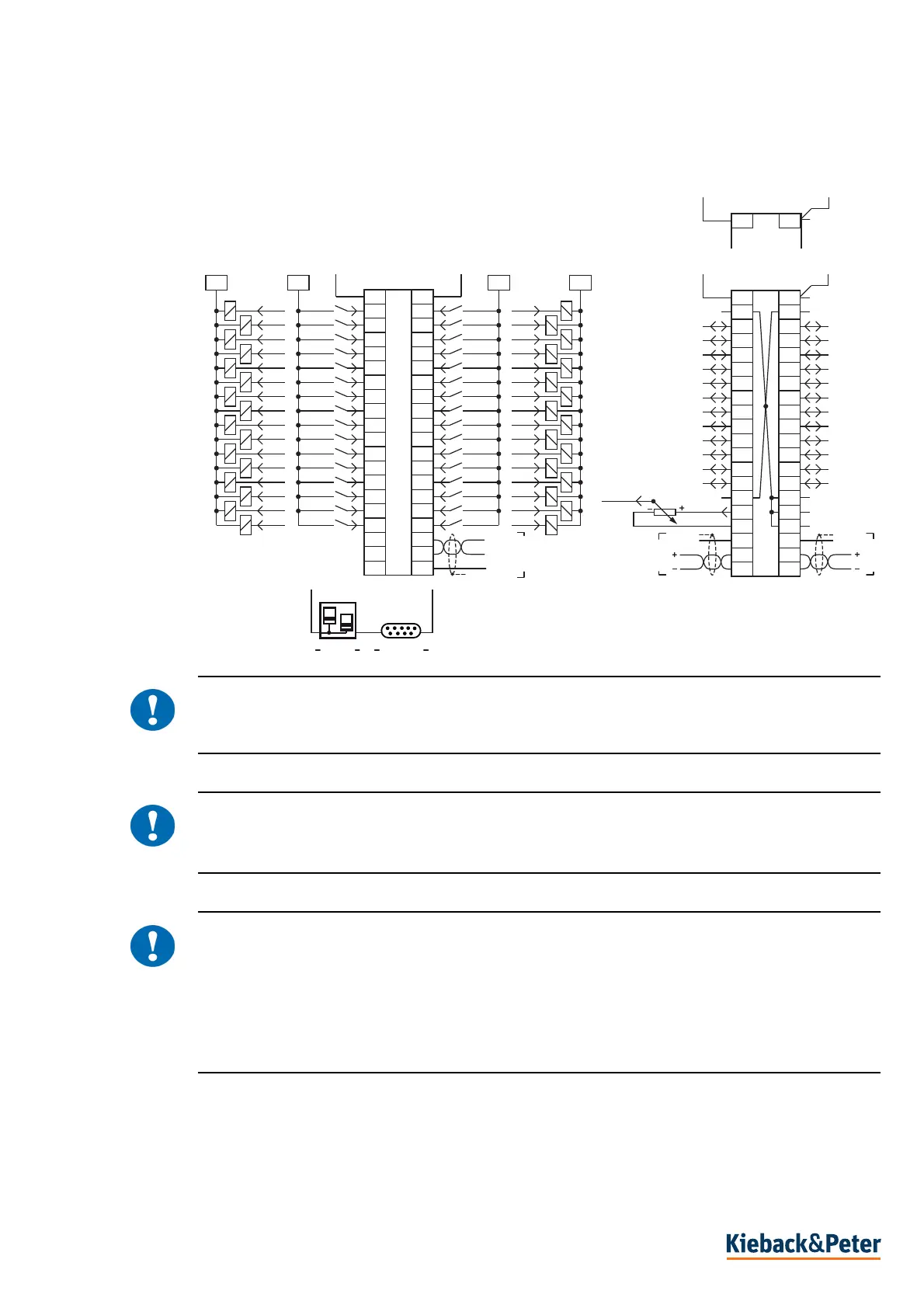 Kieback&Peter